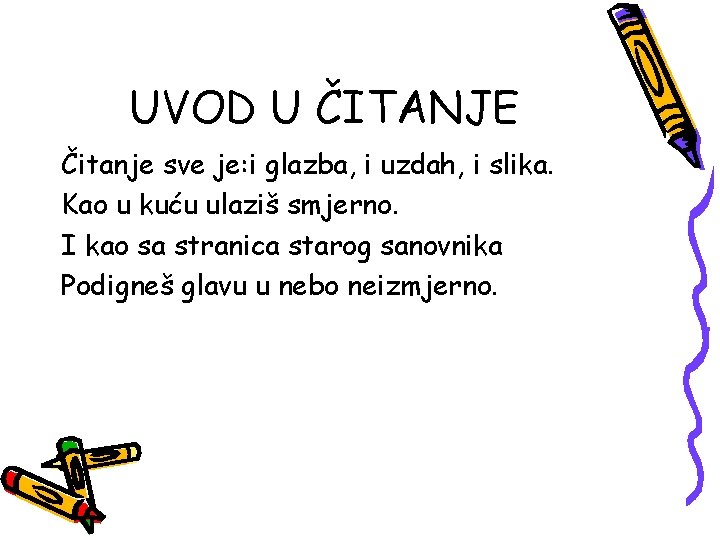 UVOD U ČITANJE

Čitanje sve je:i glazba, i uzdah, i slika.
Kao u kuću ulaziš smjerno.
I kao sa stranica starog sanovnika
Podigneš glavu u nebo neizmjerno.